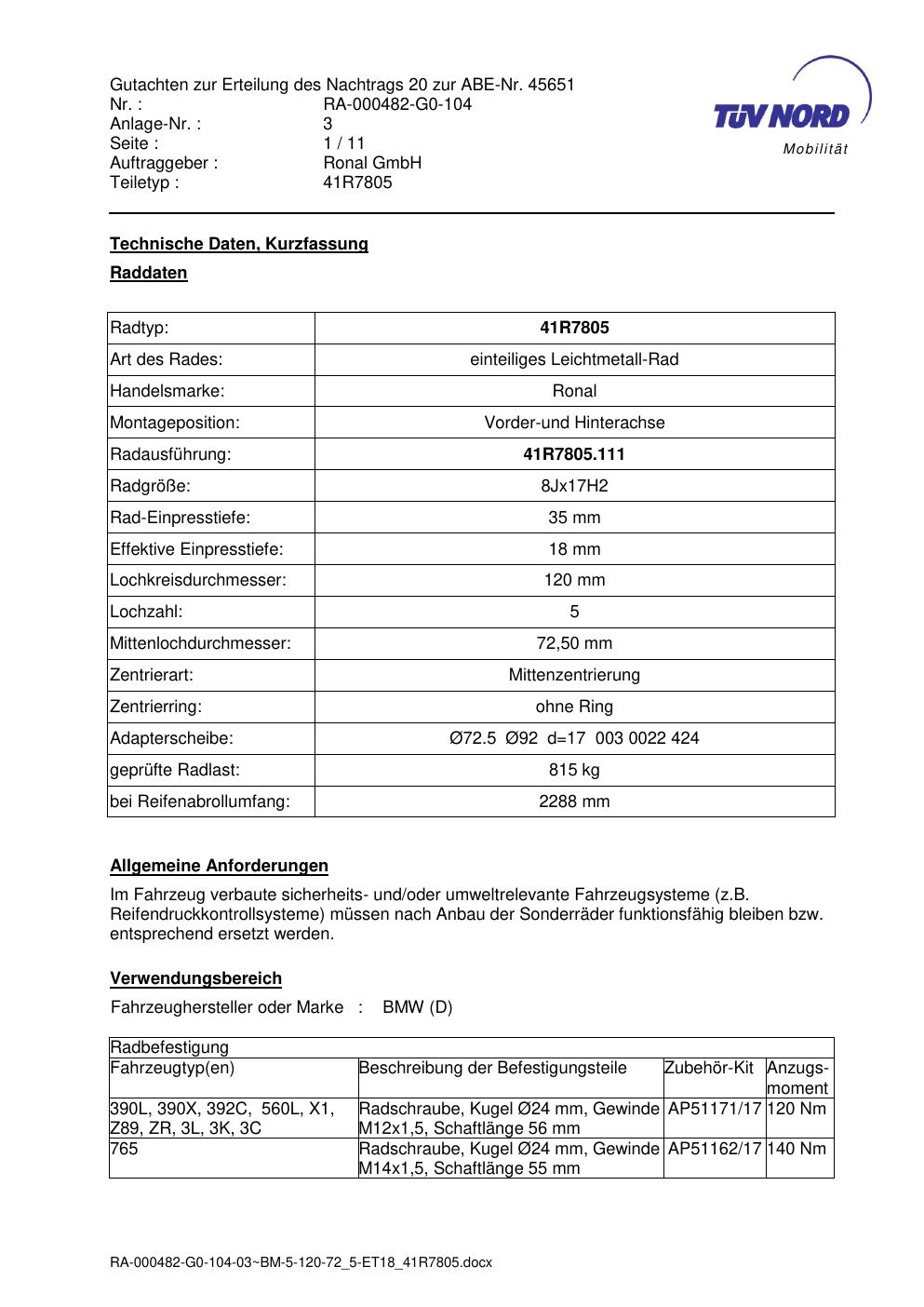 Gutachten zur Erteilung des Nachtrags 20 zur ABE-Nr. 45651
Nr. : RA-000482-G0-104
Anlage-Nr. : 3
Seite : 1 / 11
Auftraggeber : Ronal GmbH
Teiletyp : 41R7805

TÜV NORD
Mobilität

Technische Daten, Kurzfassung

Raddaten

| Radtyp: | 41R7805 |
|---|---|
| Art des Rades: | einteiliges Leichtmetall-Rad |
| Handelsmarke: | Ronal |
| Montageposition: | Vorder-und Hinterachse |
| Radausführung: | 41R7805.111 |
| Radgröße: | 8Jx17H2 |
| Rad-Einpresstiefe: | 35 mm |
| Effektive Einpresstiefe: | 18 mm |
| Lochkreisdurchmesser: | 120 mm |
| Lochzahl: | 5 |
| Mittenlochdurchmesser: | 72,50 mm |
| Zentrierart: | Mittenzentrierung |
| Zentrierring: | ohne Ring |
| Adapterscheibe: | Ø72.5 Ø92 d=17 003 0022 424 |
| geprüfte Radlast: | 815 kg |
| bei Reifenabrollumfang: | 2288 mm |

Allgemeine Anforderungen

Im Fahrzeug verbaute sicherheits- und/oder umweltrelevante Fahrzeugsysteme (z.B. Reifendruckkontrollsysteme) müssen nach Anbau der Sonderräder funktionsfähig bleiben bzw. entsprechend ersetzt werden.

Verwendungsbereich

Fahrzeughersteller oder Marke : BMW (D)

| Radbefestigung | | | |
|---|---|---|---|
| Fahrzeugtyp(en) | Beschreibung der Befestigungsteile | Zubehör-Kit | Anzugs-moment |
| 390L, 390X, 392C, 560L, X1, Z89, ZR, 3L, 3K, 3C | Radschraube, Kugel Ø24 mm, Gewinde M12x1,5, Schaftlänge 56 mm | AP51171/17 | 120 Nm |
| 765 | Radschraube, Kugel Ø24 mm, Gewinde M14x1,5, Schaftlänge 55 mm | AP51162/17 | 140 Nm |

RA-000482-G0-104-03~BM-5-120-72_5-ET18_41R7805.docx